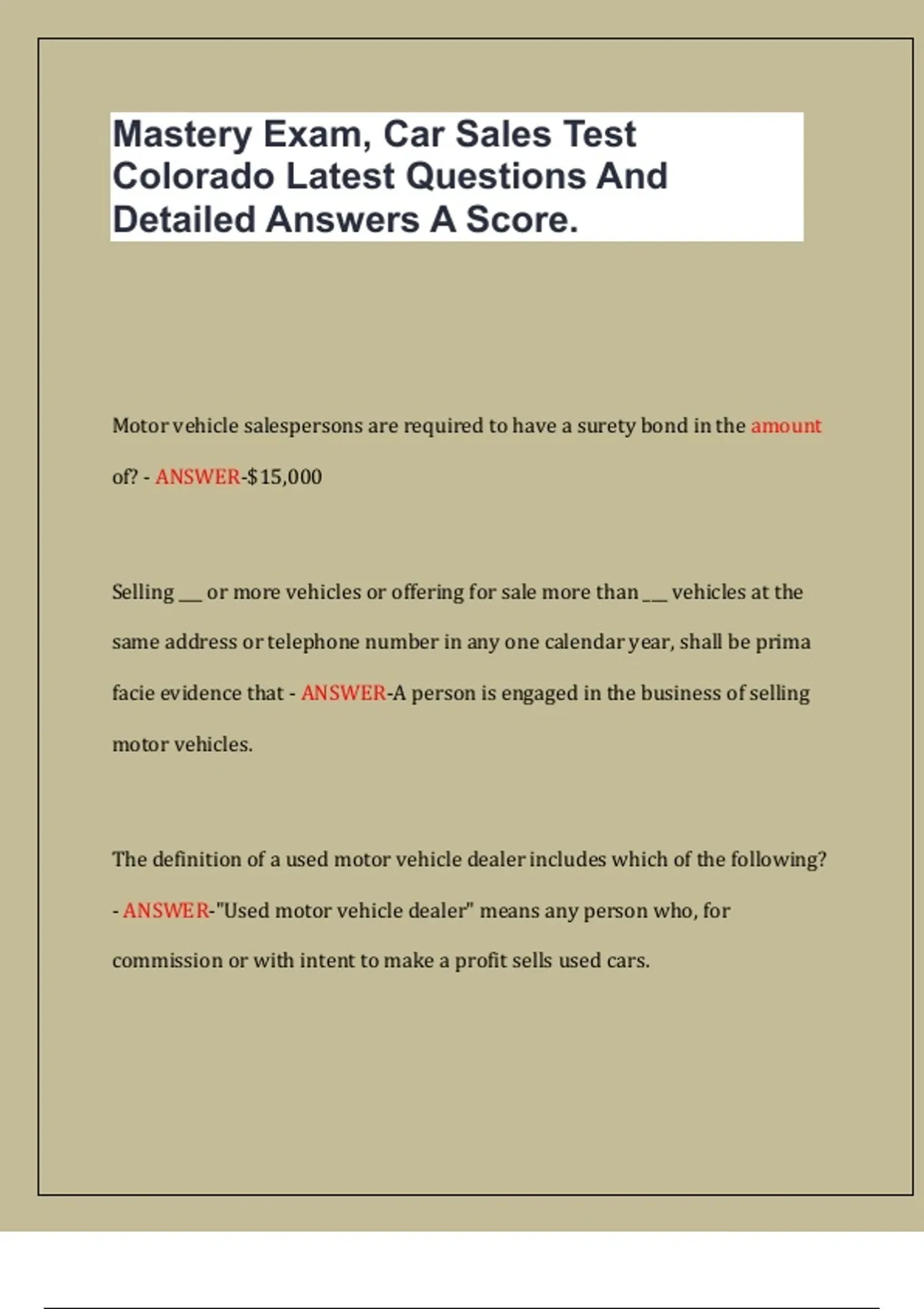 Mastery Exam, Car Sales Test Colorado Latest Questions And Detailed Answers A Score.

Motor vehicle salespersons are required to have a surety bond in the amount of? - ANSWER-$15,000

Selling __ or more vehicles or offering for sale more than __ vehicles at the same address or telephone number in any one calendar year, shall be prima facie evidence that - ANSWER-A person is engaged in the business of selling motor vehicles.

The definition of a used motor vehicle dealer includes which of the following? - ANSWER-"Used motor vehicle dealer" means any person who, for commission or with intent to make a profit sells used cars.